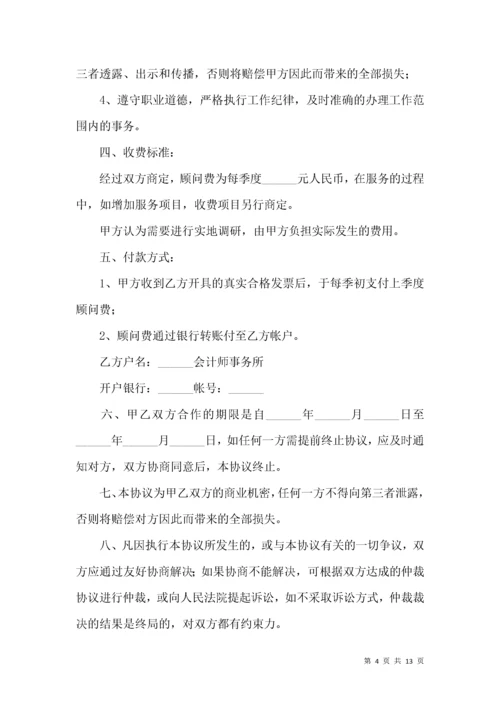 三者透露、出示和传播，否则将赔偿甲方因此而带来的全部损失；

4、遵守职业道德，严格执行工作纪律，及时准确的办理工作范围内的事务。

四、收费标准：

经过双方商定，顾问费为每季度______元人民币，在服务的过程中，如增加服务项目，收费项目另行商定。

甲方认为需要进行实地调研，由甲方负担实际发生的费用。

五、付款方式：

1、甲方收到乙方开具的真实合格发票后，于每季初支付上季度顾问费；

2、顾问费通过银行转账付至乙方帐户。

乙方户名：______会计师事务所

开户银行：______帐号：______

六、甲乙双方合作的期限是自______年______月______日至______年______月______日，如任何一方需提前终止协议，应及时通知对方，双方协商同意后，本协议终止。

七、本协议为甲乙双方的商业机密，任何一方不得向第三者泄露，否则将赔偿对方因此而带来的全部损失。

八、凡因执行本协议所发生的，或与本协议有关的一切争议，双方应通过友好协商解决；如果协商不能解决，可根据双方达成的仲裁协议进行仲裁，或向人民法院提起诉讼，如不采取诉讼方式，仲裁裁决的结果是终局的，对双方都有约束力。

第 4 页 共 13 页